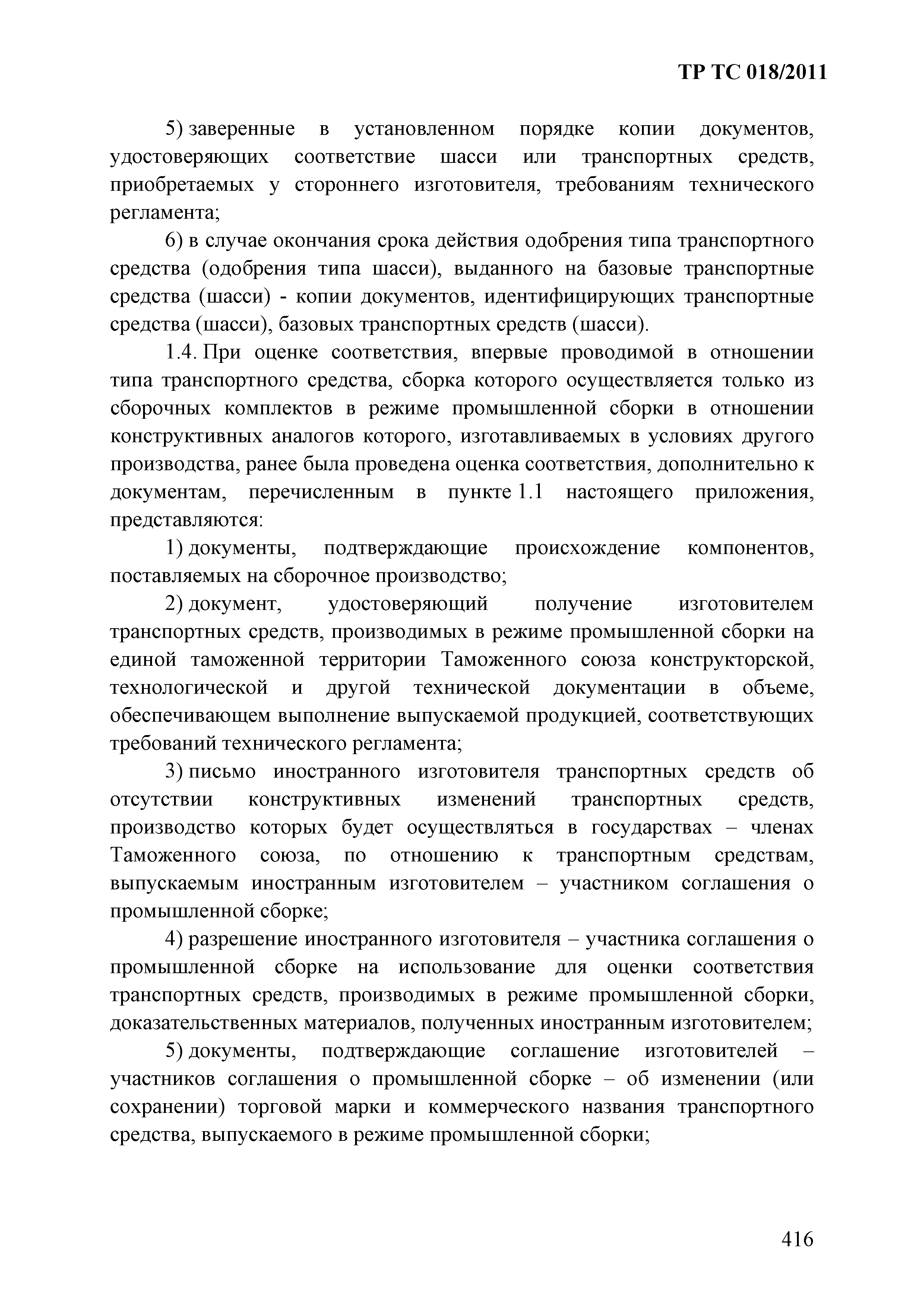 ТР ТС 018/2011

5) заверенные в установленном порядке копии документов, удостоверяющих соответствие шасси или транспортных средств, приобретаемых у стороннего изготовителя, требованиям технического регламента;

6) в случае окончания срока действия одобрения типа транспортного средства (одобрения типа шасси), выданного на базовые транспортные средства (шасси) - копии документов, идентифицирующих транспортные средства (шасси), базовых транспортных средств (шасси).

1.4. При оценке соответствия, впервые проводимой в отношении типа транспортного средства, сборка которого осуществляется только из сборочных комплектов в режиме промышленной сборки в отношении конструктивных аналогов которого, изготавливаемых в условиях другого производства, ранее была проведена оценка соответствия, дополнительно к документам, перечисленным в пункте 1.1 настоящего приложения, представляются:

1) документы, подтверждающие происхождение компонентов, поставляемых на сборочное производство;

2) документ, удостоверяющий получение изготовителем транспортных средств, производимых в режиме промышленной сборки на единой таможенной территории Таможенного союза конструкторской, технологической и другой технической документации в объеме, обеспечивающем выполнение выпускаемой продукцией, соответствующих требований технического регламента;

3) письмо иностранного изготовителя транспортных средств об отсутствии конструктивных изменений транспортных средств, производство которых будет осуществляться в государствах – членах Таможенного союза, по отношению к транспортным средствам, выпускаемым иностранным изготовителем – участником соглашения о промышленной сборке;

4) разрешение иностранного изготовителя – участника соглашения о промышленной сборке на использование для оценки соответствия транспортных средств, производимых в режиме промышленной сборки, доказательственных материалов, полученных иностранным изготовителем;

5) документы, подтверждающие соглашение изготовителей – участников соглашения о промышленной сборке – об изменении (или сохранении) торговой марки и коммерческого названия транспортного средства, выпускаемого в режиме промышленной сборки;

416